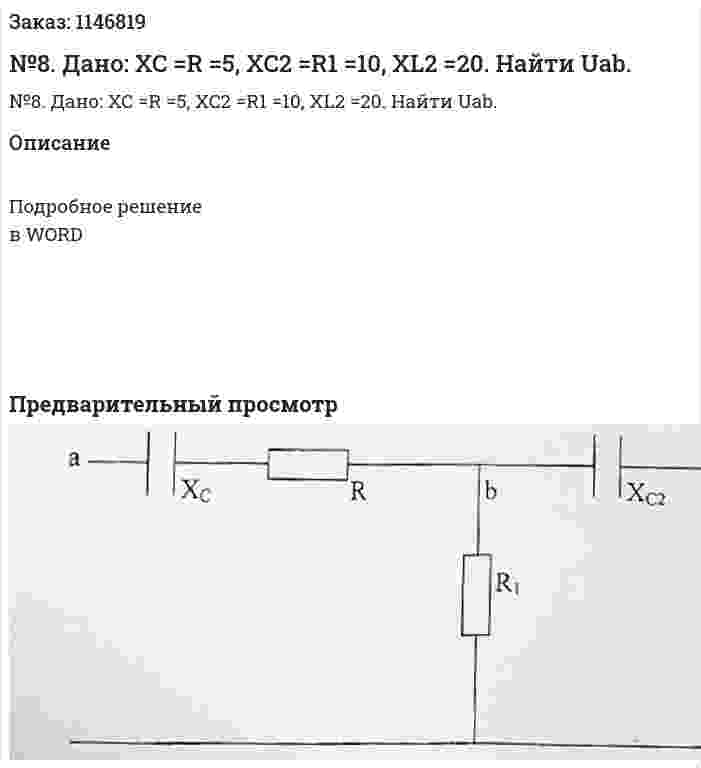 Заказ: 1146819

№8. Дано: XC =R =5, XC2 =R1 =10, XL2 =20. Найти Uab.

№8. Дано: XC =R =5, XC2 =R1 =10, XL2 =20. Найти Uab.

Описание

Подробное решение
в WORD

Предварительный просмотр

a

$X_C$

R

b

$X_{C2}$

$R_1$